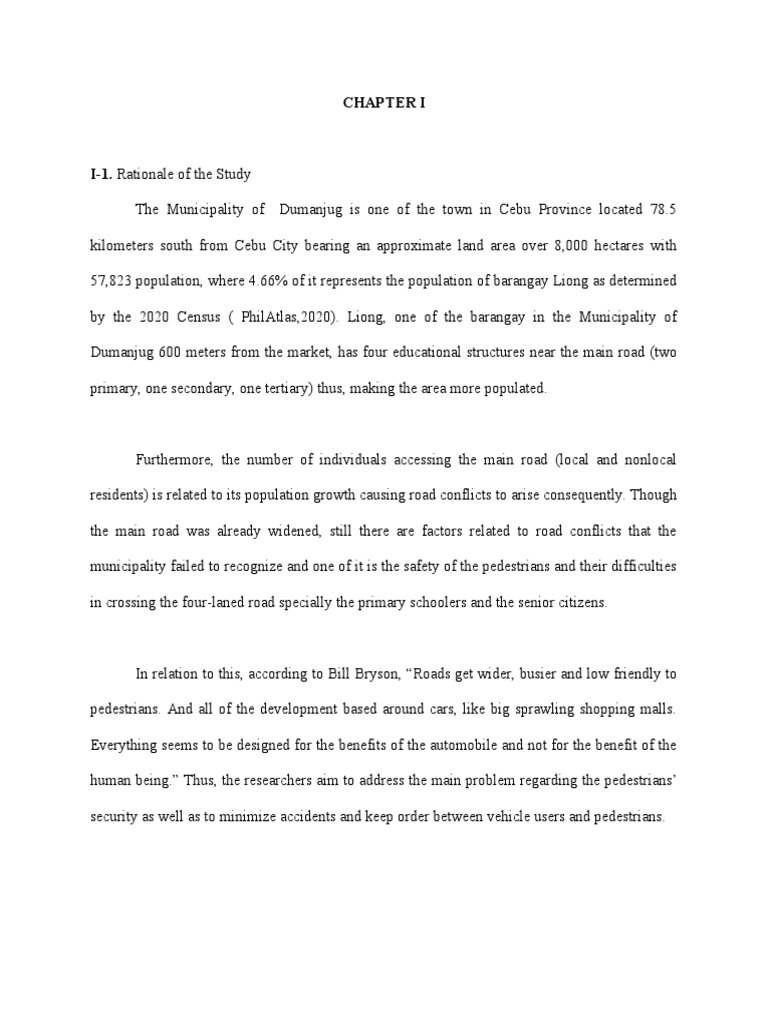 CHAPTER I

I-1. Rationale of the Study

The Municipality of Dumanjug is one of the town in Cebu Province located 78.5 kilometers south from Cebu City bearing an approximate land area over 8,000 hectares with 57,823 population, where 4.66% of it represents the population of barangay Liong as determined by the 2020 Census ( PhilAtlas,2020). Liong, one of the barangay in the Municipality of Dumanjug 600 meters from the market, has four educational structures near the main road (two primary, one secondary, one tertiary) thus, making the area more populated.

Furthermore, the number of individuals accessing the main road (local and nonlocal residents) is related to its population growth causing road conflicts to arise consequently. Though the main road was already widened, still there are factors related to road conflicts that the municipality failed to recognize and one of it is the safety of the pedestrians and their difficulties in crossing the four-laned road specially the primary schoolers and the senior citizens.

In relation to this, according to Bill Bryson, “Roads get wider, busier and low friendly to pedestrians. And all of the development based around cars, like big sprawling shopping malls. Everything seems to be designed for the benefits of the automobile and not for the benefit of the human being.” Thus, the researchers aim to address the main problem regarding the pedestrians’ security as well as to minimize accidents and keep order between vehicle users and pedestrians.